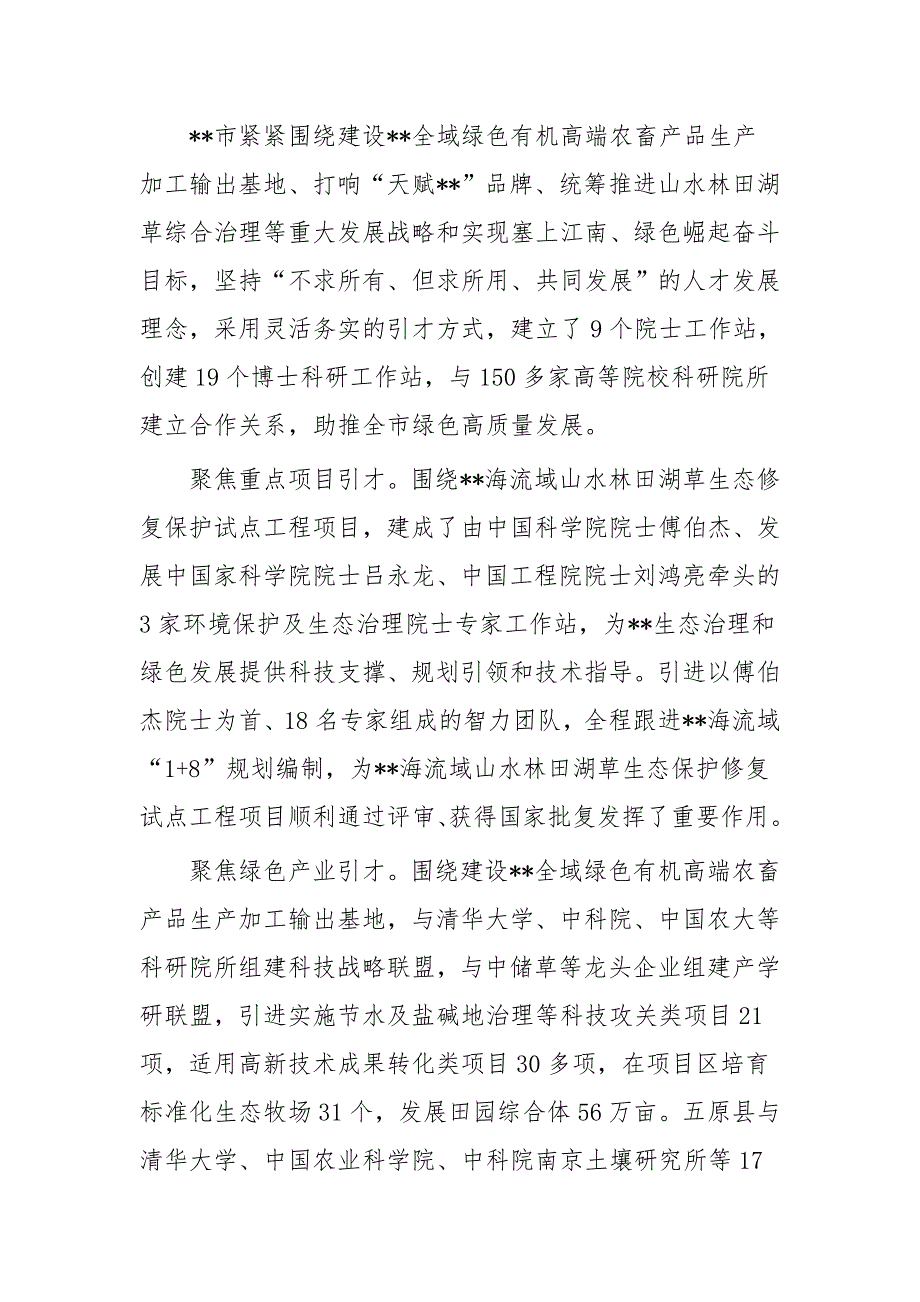 **市紧紧围绕建设**全域绿色有机高端农畜产品生产加工输出基地、打响“天赋**”品牌、统筹推进山水林田湖草综合治理等重大发展战略和实现塞上江南、绿色崛起奋斗目标，坚持“不求所有、但求所用、共同发展”的人才发展理念，采用灵活务实的引才方式，建立了9个院士工作站，创建19个博士科研工作站，与150多家高等院校科研院所建立合作关系，助推全市绿色高质量发展。

聚焦重点项目引才。围绕**海流域山水林田湖草生态修复保护试点工程项目，建成了由中国科学院院士傅伯杰、发展中国家科学院院士吕永龙、中国工程院院士刘鸿亮牵头的3家环境保护及生态治理院士专家工作站，为**生态治理和绿色发展提供科技支撑、规划引领和技术指导。引进以傅伯杰院士为首、18名专家组成的智力团队，全程跟进**海流域“1+8”规划编制，为**海流域山水林田湖草生态保护修复试点工程项目顺利通过评审、获得国家批复发挥了重要作用。

聚焦绿色产业引才。围绕建设**全域绿色有机高端农畜产品生产加工输出基地，与清华大学、中科院、中国农大等科研院所组建科技战略联盟，与中储草等龙头企业组建产学研联盟，引进实施节水及盐碱地治理等科技攻关类项目21项，适用高新技术成果转化类项目30多项，在项目区培育标准化生态牧场31个，发展田园综合体56万亩。五原县与清华大学、中国农业科学院、中科院南京土壤研究所等17